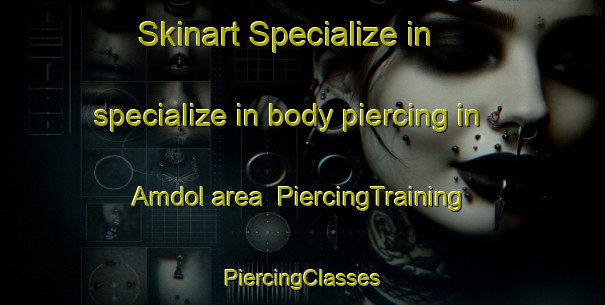 Skinart Specialize in

specialize in body piercing in

Amdol area  PiercingTraining

PiercingClasses